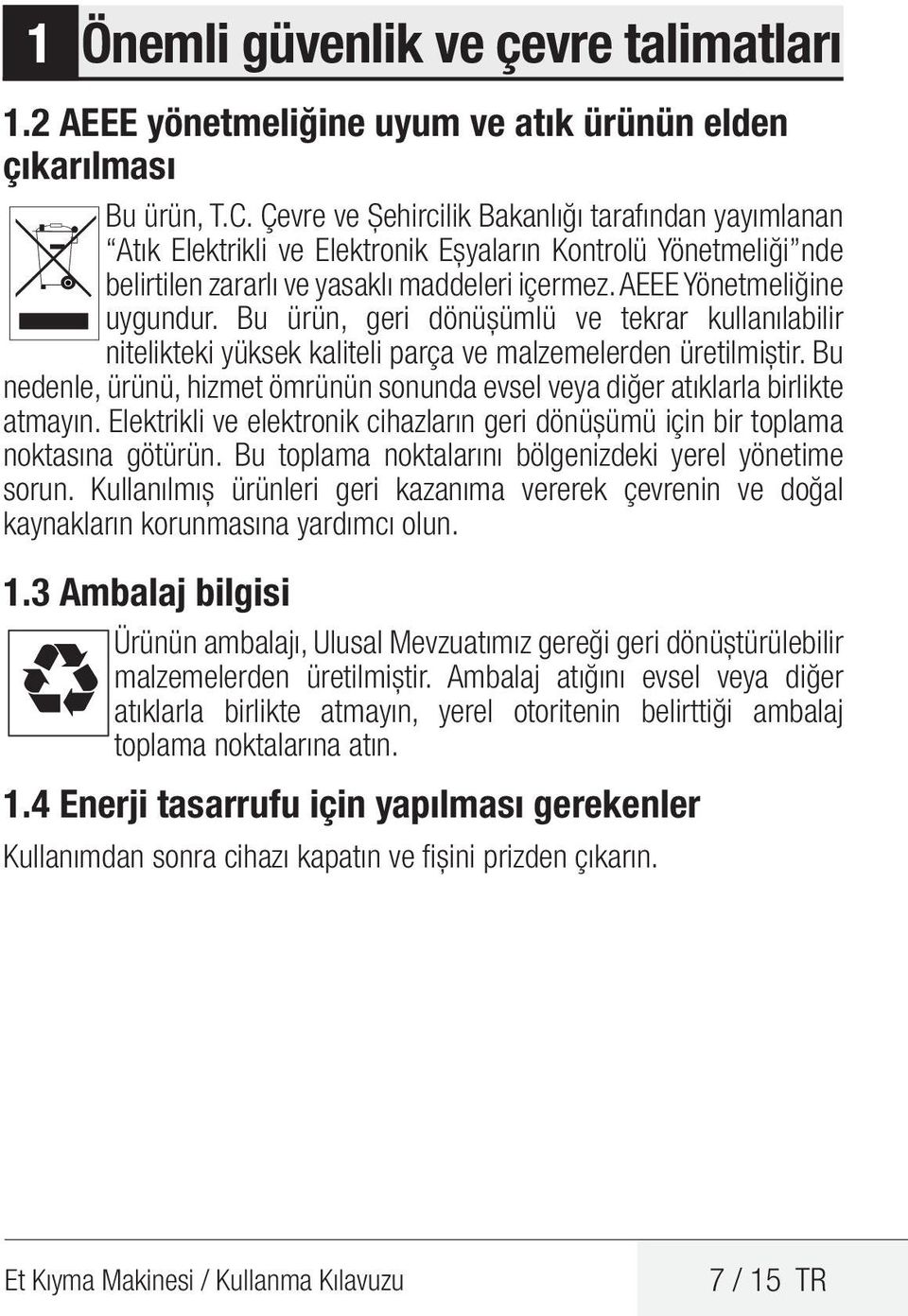 1 Önemli güvenlik ve çevre talimatları

1.2 AEEE yönetmeliğine uyum ve atık ürünün elden çıkarılması

Bu ürün, T.C. Çevre ve Şehircilik Bakanlığı tarafından yayımlanan “Atık Elektrikli ve Elektronik Eşyaların Kontrolü Yönetmeliği”nde belirtilen zararlı ve yasaklı maddeleri içermez. AEEE Yönetmeliğine uygundur. Bu ürün, geri dönüşümlü ve tekrar kullanılabilir nitelikteki yüksek kaliteli parça ve malzemelerden üretilmiştir. Bu nedenle, ürünü, hizmet ömrünün sonunda evsel veya diğer atıklarla birlikte atmayın. Elektrikli ve elektronik cihazların geri dönüşümü için bir toplama noktasına götürün. Bu toplama noktalarını bölgenizdeki yerel yönetime sorun. Kullanılmış ürünleri geri kazanıma vererek çevrenin ve doğal kaynakların korunmasına yardımcı olun.

1.3 Ambalaj bilgisi

Ürünün ambalajı, Ulusal Mevzuatımız gereği geri dönüştürülebilir malzemelerden üretilmiştir. Ambalaj atığını evsel veya diğer atıklarla birlikte atmayın, yerel otoritenin belirttiği ambalaj toplama noktalarına atın.

1.4 Enerji tasarrufu için yapılması gerekenler

Kullanımdan sonra cihazı kapatın ve fişini prizden çıkarın.

Et Kıyma Makinesi / Kullanma Kılavuzu 7 / 15 TR